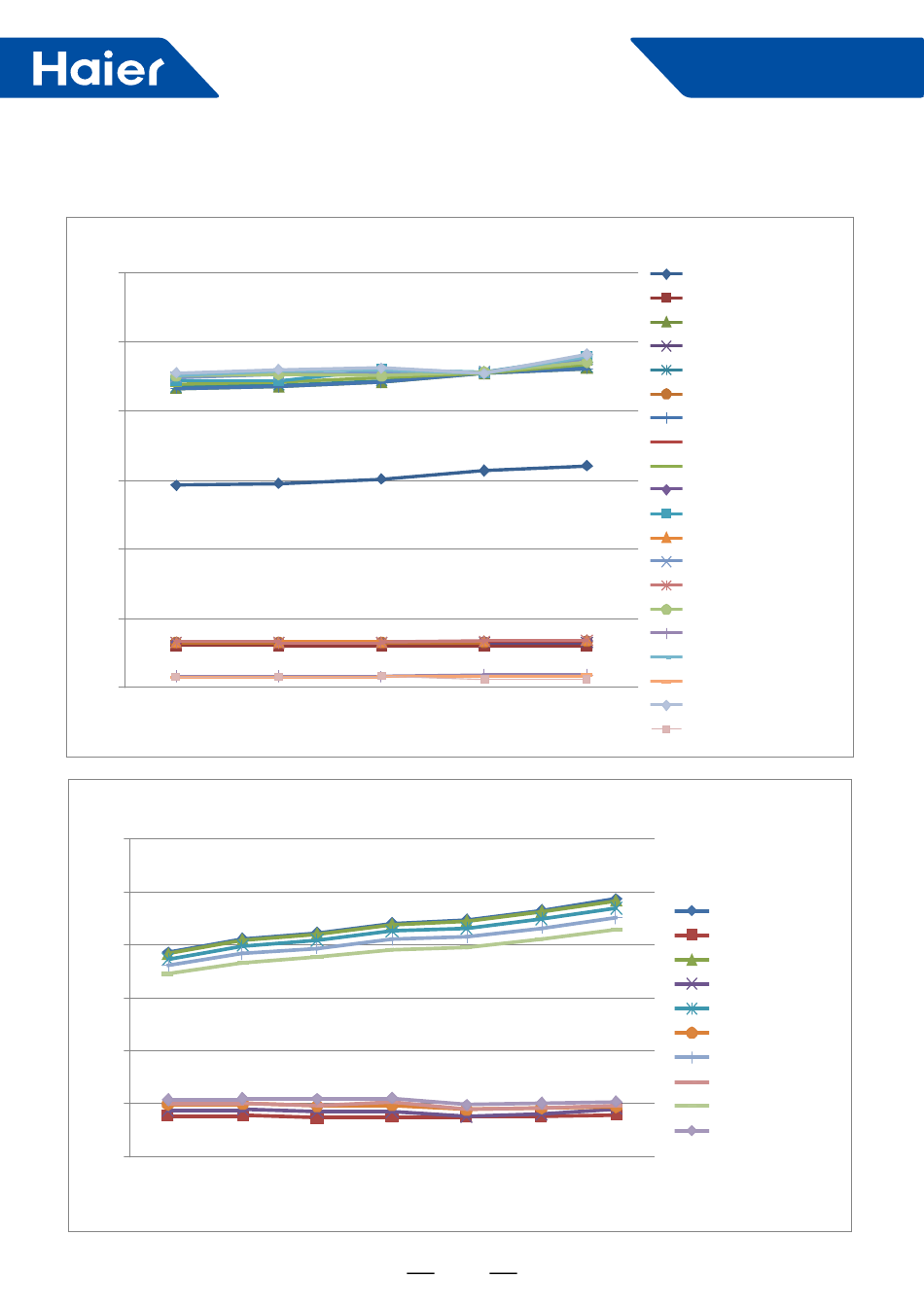 Haier